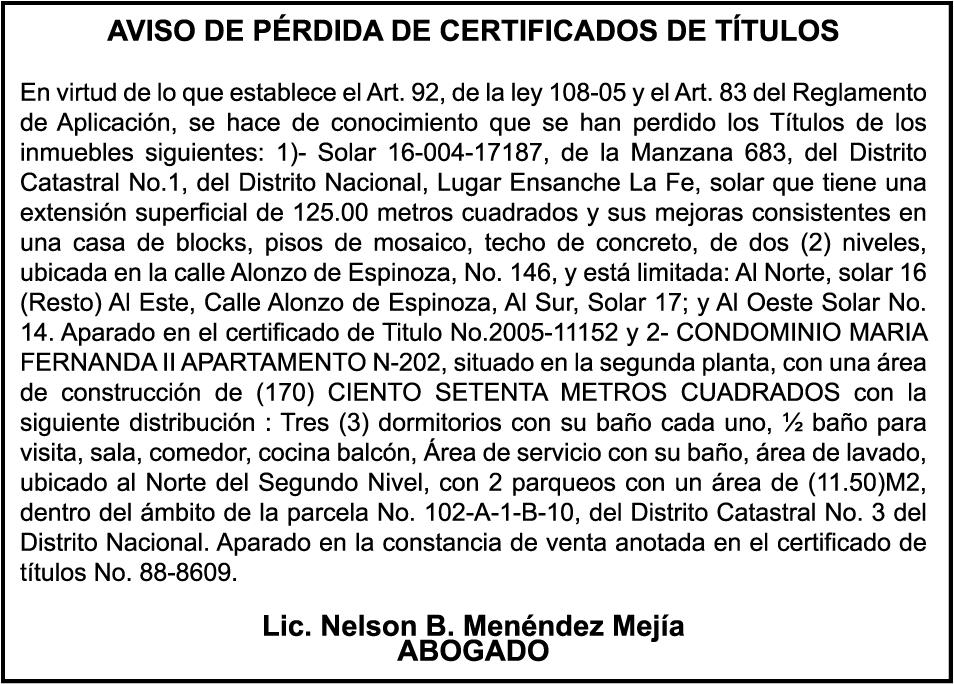 AVISO DE PÉRDIDA DE CERTIFICADOS DE TÍTULOS

En virtud de lo que establece el Art. 92, de la ley 108-05 y el Art. 83 del Reglamento de Aplicación, se hace de conocimiento que se han perdido los Títulos de los inmuebles siguientes: 1)- Solar 16-004-17187, de la Manzana 683, del Distrito Catastral No.1, del Distrito Nacional, Lugar Ensanche La Fe, solar que tiene una extensión superficial de 125.00 metros cuadrados y sus mejoras consistentes en una casa de blocks, pisos de mosaico, techo de concreto, de dos (2) niveles, ubicada en la calle Alonzo de Espinoza, No. 146, y está limitada: Al Norte, solar 16 (Resto) Al Este, Calle Alonzo de Espinoza, Al Sur, Solar 17; y Al Oeste Solar No. 14. Aparado en el certificado de Titulo No.2005-11152 y 2- CONDOMINIO MARIA FERNANDA II APARTAMENTO N-202, situado en la segunda planta, con una área de construcción de (170) CIENTO SETENTA METROS CUADRADOS con la siguiente distribución : Tres (3) dormitorios con su baño cada uno, ½ baño para visita, sala, comedor, cocina balcón, Área de servicio con su baño, área de lavado, ubicado al Norte del Segundo Nivel, con 2 parqueos con un área de (11.50)M2, dentro del ámbito de la parcela No. 102-A-1-B-10, del Distrito Catastral No. 3 del Distrito Nacional. Aparado en la constancia de venta anotada en el certificado de títulos No. 88-8609.

Lic. Nelson B. Menéndez Mejía
ABOGADO